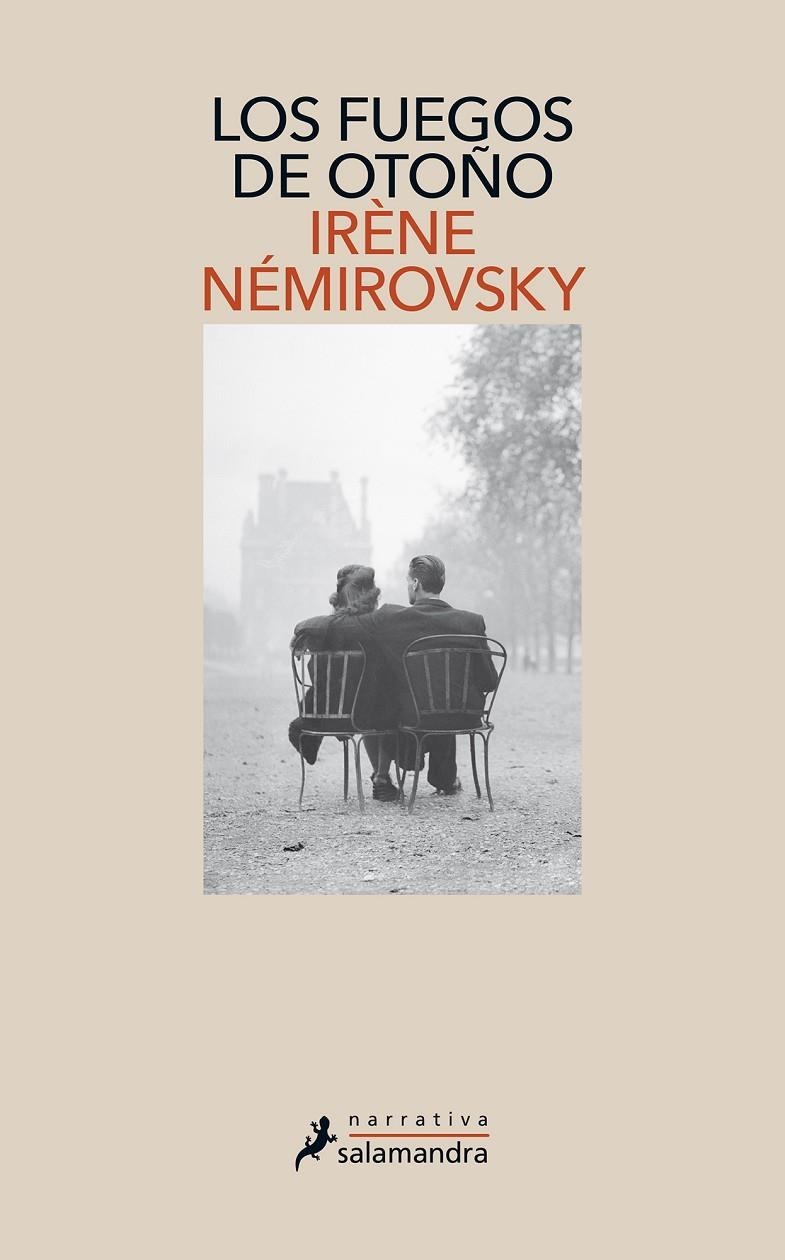 LOS FUEGOS DE OTOÑO

IRÈNE NÉMIROVSKY

narrativa
salamandra